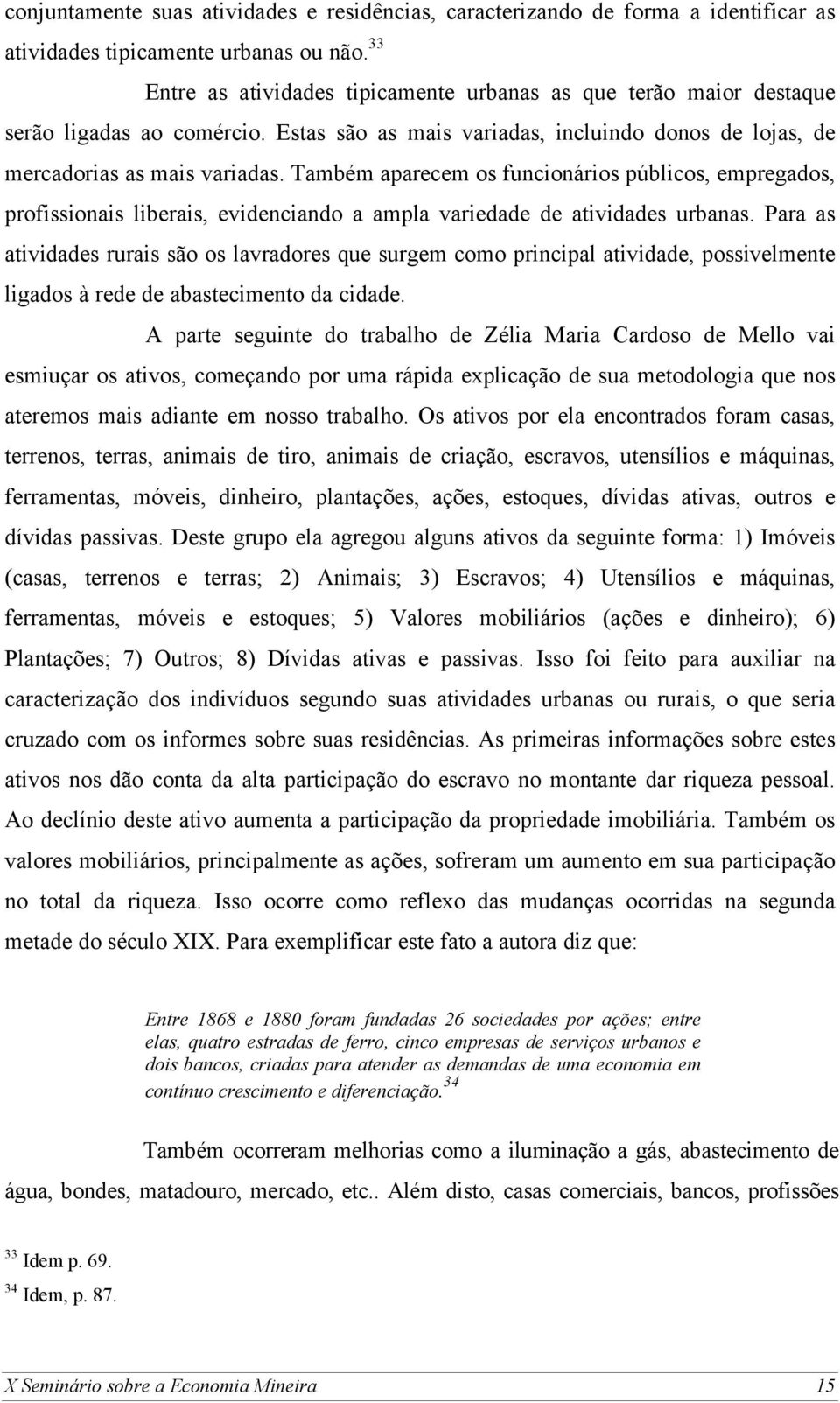 conjuntamente suas atividades e residências, caracterizando de forma a identificar as atividades tipicamente urbanas ou não.$^{33}$

Entre as atividades tipicamente urbanas as que terão maior destaque serão ligadas ao comércio. Estas são as mais variadas, incluindo donos de lojas, de mercadorias as mais variadas. Também aparecem os funcionários públicos, empregados, profissionais liberais, evidenciando a ampla variedade de atividades urbanas. Para as atividades rurais são os lavradores que surgem como principal atividade, possivelmente ligados à rede de abastecimento da cidade.

A parte seguinte do trabalho de Zélia Maria Cardoso de Mello vai esmiuçar os ativos, começando por uma rápida explicação de sua metodologia que nos ateremos mais adiante em nosso trabalho. Os ativos por ela encontrados foram casas, terrenos, terras, animais de tiro, animais de criação, escravos, utensílios e máquinas, ferramentas, móveis, dinheiro, plantações, ações, estoques, dívidas ativas, outros e dívidas passivas. Deste grupo ela agregou alguns ativos da seguinte forma: 1) Imóveis (casas, terrenos e terras; 2) Animais; 3) Escravos; 4) Utensílios e máquinas, ferramentas, móveis e estoques; 5) Valores mobiliários (ações e dinheiro); 6) Plantações; 7) Outros; 8) Dívidas ativas e passivas. Isso foi feito para auxiliar na caracterização dos indivíduos segundo suas atividades urbanas ou rurais, o que seria cruzado com os informes sobre suas residências. As primeiras informações sobre estes ativos nos dão conta da alta participação do escravo no montante dar riqueza pessoal. Ao declínio deste ativo aumenta a participação da propriedade imobiliária. Também os valores mobiliários, principalmente as ações, sofreram um aumento em sua participação no total da riqueza. Isso ocorre como reflexo das mudanças ocorridas na segunda metade do século XIX. Para exemplificar este fato a autora diz que:

Entre 1868 e 1880 foram fundadas 26 sociedades por ações; entre elas, quatro estradas de ferro, cinco empresas de serviços urbanos e dois bancos, criadas para atender as demandas de uma economia em contínuo crescimento e diferenciação.$^{34}$

Também ocorreram melhorias como a iluminação a gás, abastecimento de água, bondes, matadouro, mercado, etc.. Além disto, casas comerciais, bancos, profissões

$^{33}$ Idem p. 69.
$^{34}$ Idem, p. 87.

X Seminário sobre a Economia Mineira 15